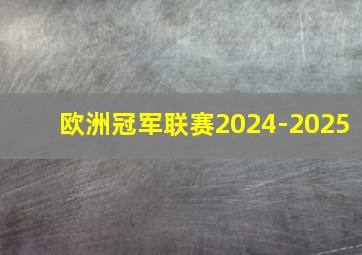 欧洲冠军联赛2024-2025